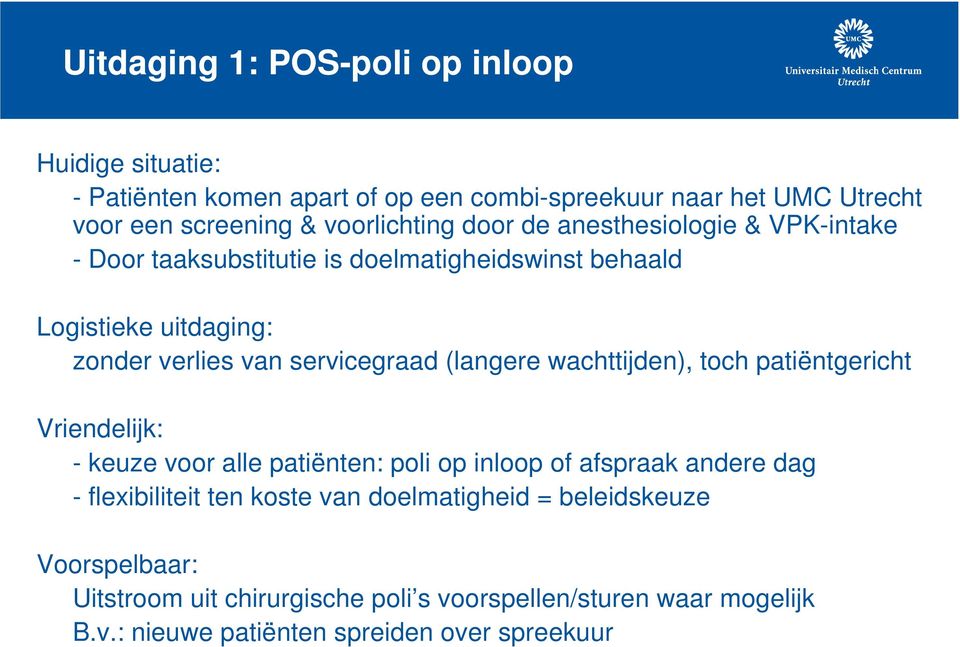 Uitdaging 1: POS-poli op inloop

UMC
Universitair Medisch Centrum
Utrecht

Huidige situatie:
- Patiënten komen apart of op een combi-spreekuur naar het UMC Utrecht voor een screening & voorlichting door de anesthesiologie & VPK-intake
- Door taaksubstitutie is doelmatigheidswinst behaald

Logistieke uitdaging:
zonder verlies van servicegraad (langere wachttijden), toch patiëntgericht

Vriendelijk:
- keuze voor alle patiënten: poli op inloop of afspraak andere dag
- flexibiliteit ten koste van doelmatigheid = beleidskeuze

Voorspelbaar:
Uitstroom uit chirurgische poli's voorspellen/sturen waar mogelijk
B.v.: nieuwe patiënten spreiden over spreekuur